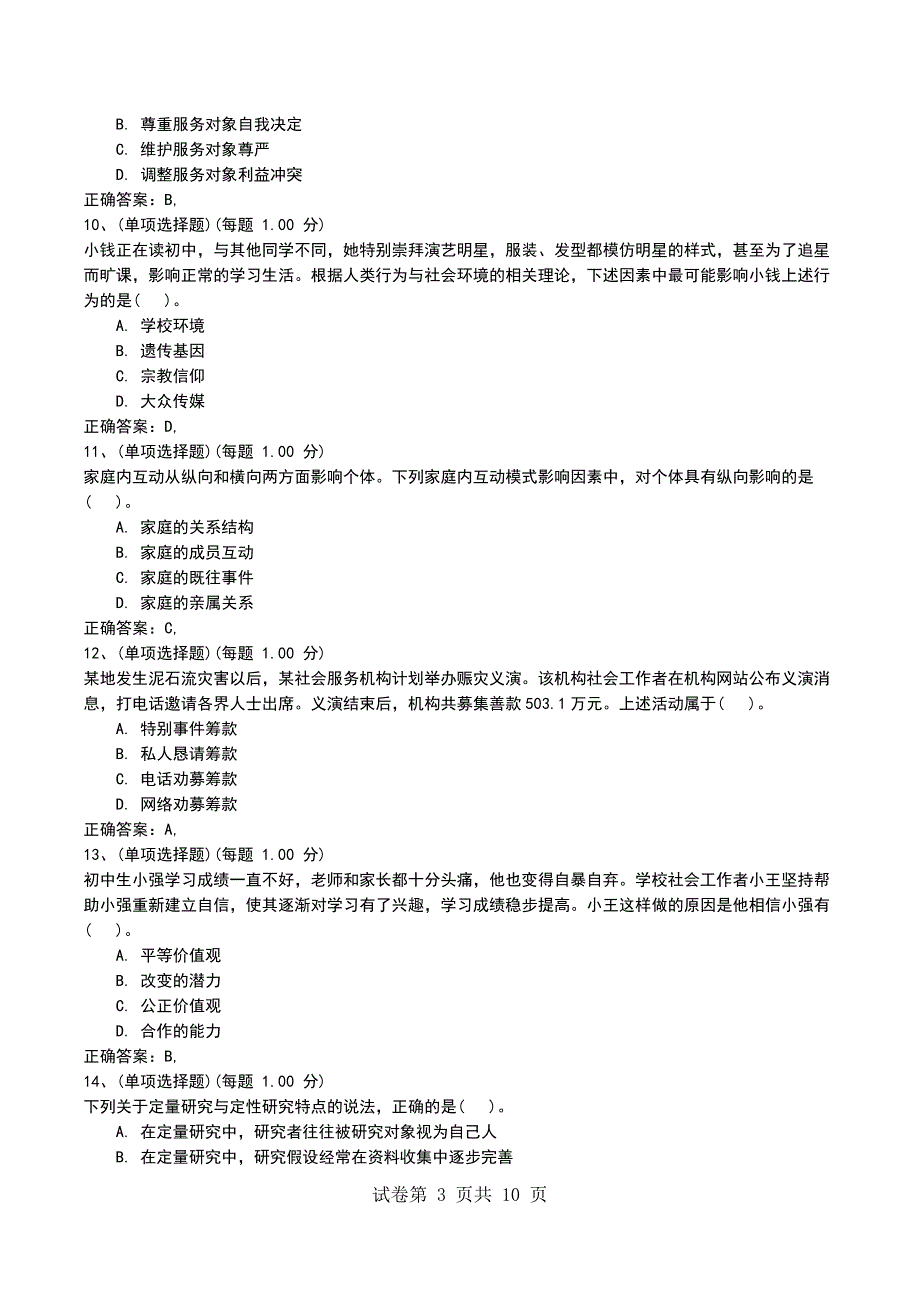 B. 尊重服务对象自我决定
C. 维护服务对象尊严
D. 调整服务对象利益冲突
正确答案：B,
10、(单项选择题)(每题 1.00 分)
小钱正在读初中，与其他同学不同，她特别崇拜演艺明星，服装、发型都模仿明星的样式，甚至为了追星而旷课，影响正常的学习生活。根据人类行为与社会环境的相关理论，下述因素中最可能影响小钱上述行为的是(　)。
A. 学校环境
B. 遗传基因
C. 宗教信仰
D. 大众传媒
正确答案：D,
11、(单项选择题)(每题 1.00 分)
家庭内互动从纵向和横向两方面影响个体。下列家庭内互动模式影响因素中，对个体具有纵向影响的是(　)。
A. 家庭的关系结构
B. 家庭的成员互动
C. 家庭的既往事件
D. 家庭的亲属关系
正确答案：C,
12、(单项选择题)(每题 1.00 分)
某地发生泥石流灾害以后，某社会服务机构计划举办赈灾义演。该机构社会工作者在机构网站公布义演消息，打电话邀请各界人士出席。义演结束后，机构共募集善款 503.1 万元。上述活动属于(　)。
A. 特别事件筹款
B. 私人恳请筹款
C. 电话劝募筹款
D. 网络劝募筹款
正确答案：A,
13、(单项选择题)(每题 1.00 分)
初中生小强学习成绩一直不好，老师和家长都十分头痛，他也变得自暴自弃。学校社会工作者小王坚持帮助小强重新建立自信，使其逐渐对学习有了兴趣，学习成绩稳步提高。小王这样做的原因是他相信小强有(　)。
A. 平等价值观
B. 改变的潜力
C. 公正价值观
D. 合作的能力
正确答案：B,
14、(单项选择题)(每题 1.00 分)
下列关于定量研究与定性研究特点的说法，正确的是(　)。
A. 在定量研究中，研究者往往被研究对象视为自己人
B. 在定量研究中，研究假设经常在资料收集中逐步完善
试卷第 3 页共 10 页